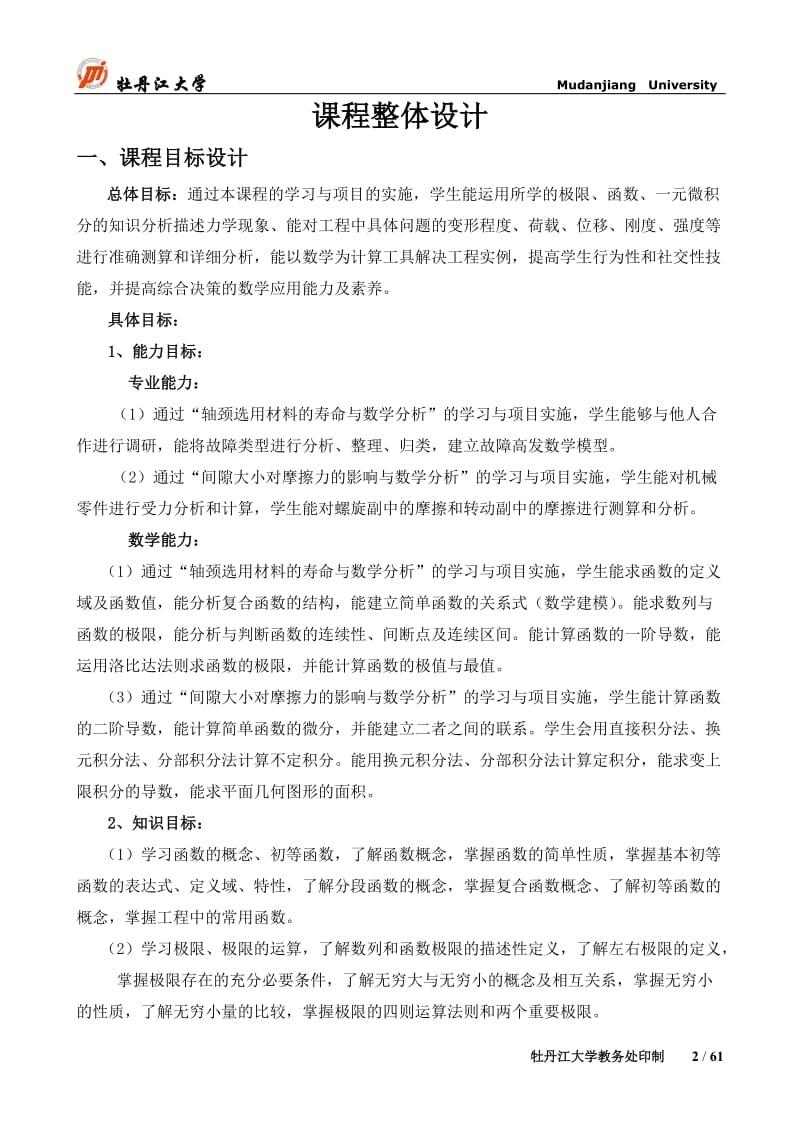 牡丹江大学 Mudanjiang University

课程整体设计

一、课程目标设计

总体目标：通过本课程的学习与项目的实施，学生能运用所学的极限、函数、一元微积分的知识分析描述力学现象、能对工程中具体问题的变形程度、荷载、位移、刚度、强度等进行准确测算和详细分析，能以数学为计算工具解决工程实例，提高学生行为性和社交性技能，并提高综合决策的数学应用能力及素养。

具体目标：

1、能力目标：

专业能力：

（1）通过“轴颈选用材料的寿命与数学分析”的学习与项目实施，学生能够与他人合作进行调研，能将故障类型进行分析、整理、归类，建立故障高发数学模型。

（2）通过“间隙大小对摩擦力的影响与数学分析”的学习与项目实施，学生能对机械零件进行受力分析和计算，学生能对螺旋副中的摩擦和转动副中的摩擦进行测算和分析。

数学能力：

（1）通过“轴颈选用材料的寿命与数学分析”的学习与项目实施，学生能求函数的定义域及函数值，能分析复合函数的结构，能建立简单函数的关系式（数学建模）。能求数列与函数的极限，能分析与判断函数的连续性、间断点及连续区间。能计算函数的一阶导数，能运用洛比达法则求函数的极限，并能计算函数的极值与最值。

（3）通过“间隙大小对摩擦力的影响与数学分析”的学习与项目实施，学生能计算函数的二阶导数，能计算简单函数的微分，并能建立二者之间的联系。学生会用直接积分法、换元积分法、分部积分法计算不定积分。能用换元积分法、分部积分法计算定积分，能求变上限积分的导数，能求平面几何图形的面积。

2、知识目标：

（1）学习函数的概念、初等函数，了解函数概念，掌握函数的简单性质，掌握基本初等函数的表达式、定义域、特性，了解分段函数的概念，掌握复合函数概念、了解初等函数的概念，掌握工程中的常用函数。

（2）学习极限、极限的运算，了解数列和函数极限的描述性定义，了解左右极限的定义，掌握极限存在的充分必要条件，了解无穷大与无穷小的概念及相互关系，掌握无穷小的性质，了解无穷小量的比较，掌握极限的四则运算法则和两个重要极限。

牡丹江大学教务处印制 2 / 61